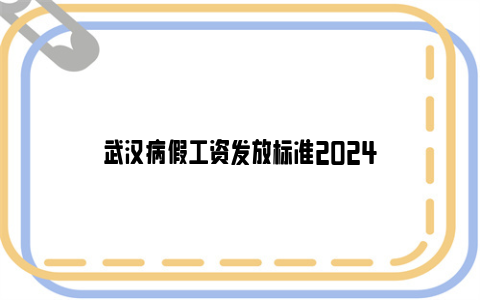 武汉病假工资发放标准2024